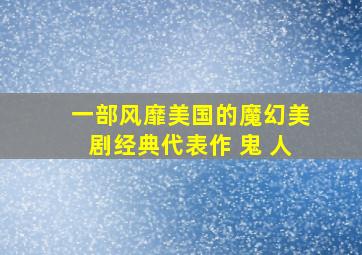 一部风靡美国的魔幻美剧经典代表作 鬼 人